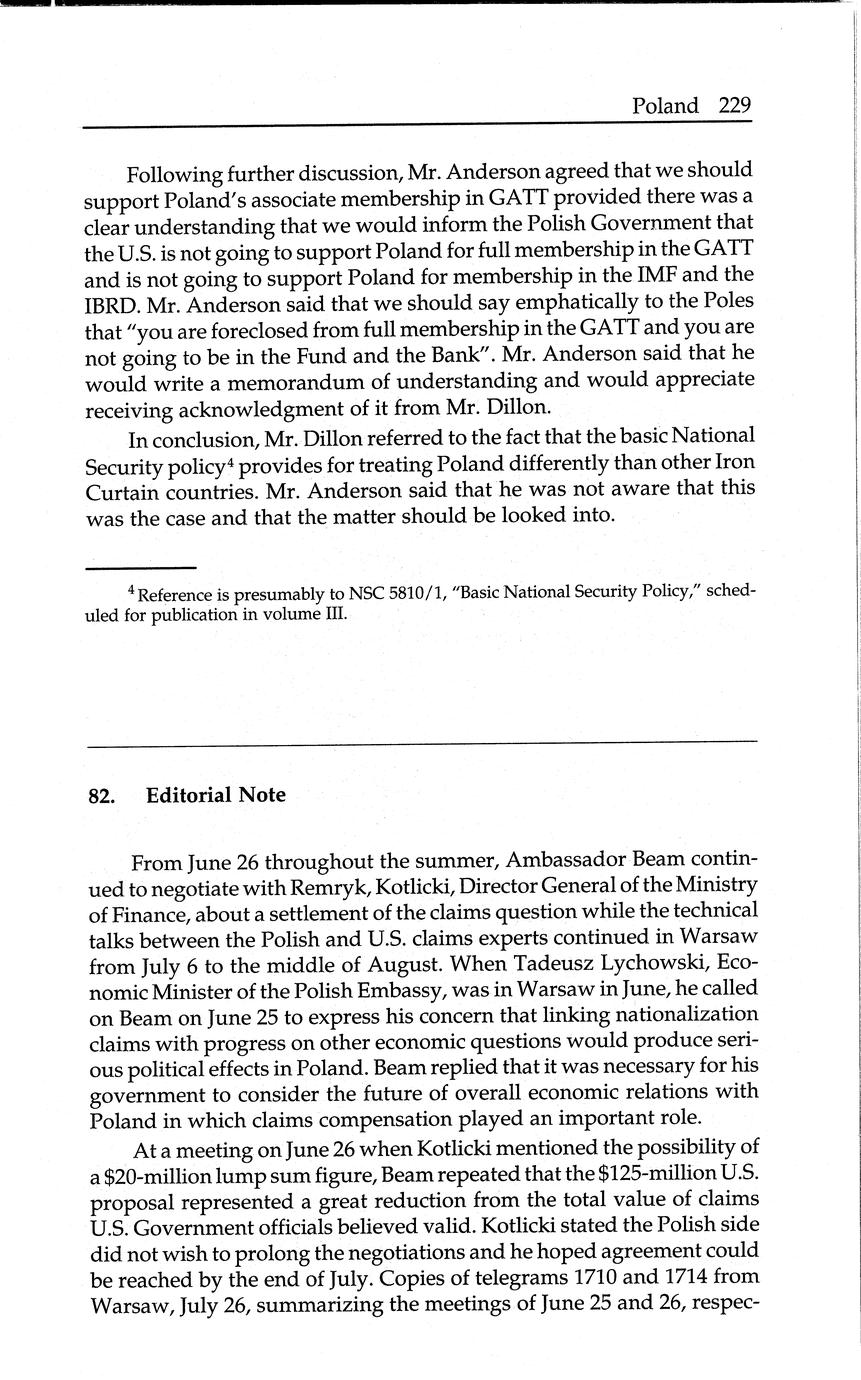 Poland 229

Following further discussion, Mr. Anderson agreed that we should support Poland's associate membership in GATT provided there was a clear understanding that we would inform the Polish Government that the U.S. is not going to support Poland for full membership in the GATT and is not going to support Poland for membership in the IMF and the IBRD. Mr. Anderson said that we should say emphatically to the Poles that "you are foreclosed from full membership in the GATT and you are not going to be in the Fund and the Bank". Mr. Anderson said that he would write a memorandum of understanding and would appreciate receiving acknowledgment of it from Mr. Dillon.

In conclusion, Mr. Dillon referred to the fact that the basic National Security policy$^4$ provides for treating Poland differently than other Iron Curtain countries. Mr. Anderson said that he was not aware that this was the case and that the matter should be looked into.

$^4$ Reference is presumably to NSC 5810/1, "Basic National Security Policy," scheduled for publication in volume III.

82. Editorial Note

From June 26 throughout the summer, Ambassador Beam continued to negotiate with Remryk, Kotlicki, Director General of the Ministry of Finance, about a settlement of the claims question while the technical talks between the Polish and U.S. claims experts continued in Warsaw from July 6 to the middle of August. When Tadeusz Lychowski, Economic Minister of the Polish Embassy, was in Warsaw in June, he called on Beam on June 25 to express his concern that linking nationalization claims with progress on other economic questions would produce serious political effects in Poland. Beam replied that it was necessary for his government to consider the future of overall economic relations with Poland in which claims compensation played an important role.

At a meeting on June 26 when Kotlicki mentioned the possibility of a $20-million lump sum figure, Beam repeated that the $125-million U.S. proposal represented a great reduction from the total value of claims U.S. Government officials believed valid. Kotlicki stated the Polish side did not wish to prolong the negotiations and he hoped agreement could be reached by the end of July. Copies of telegrams 1710 and 1714 from Warsaw, July 26, summarizing the meetings of June 25 and 26, respec-